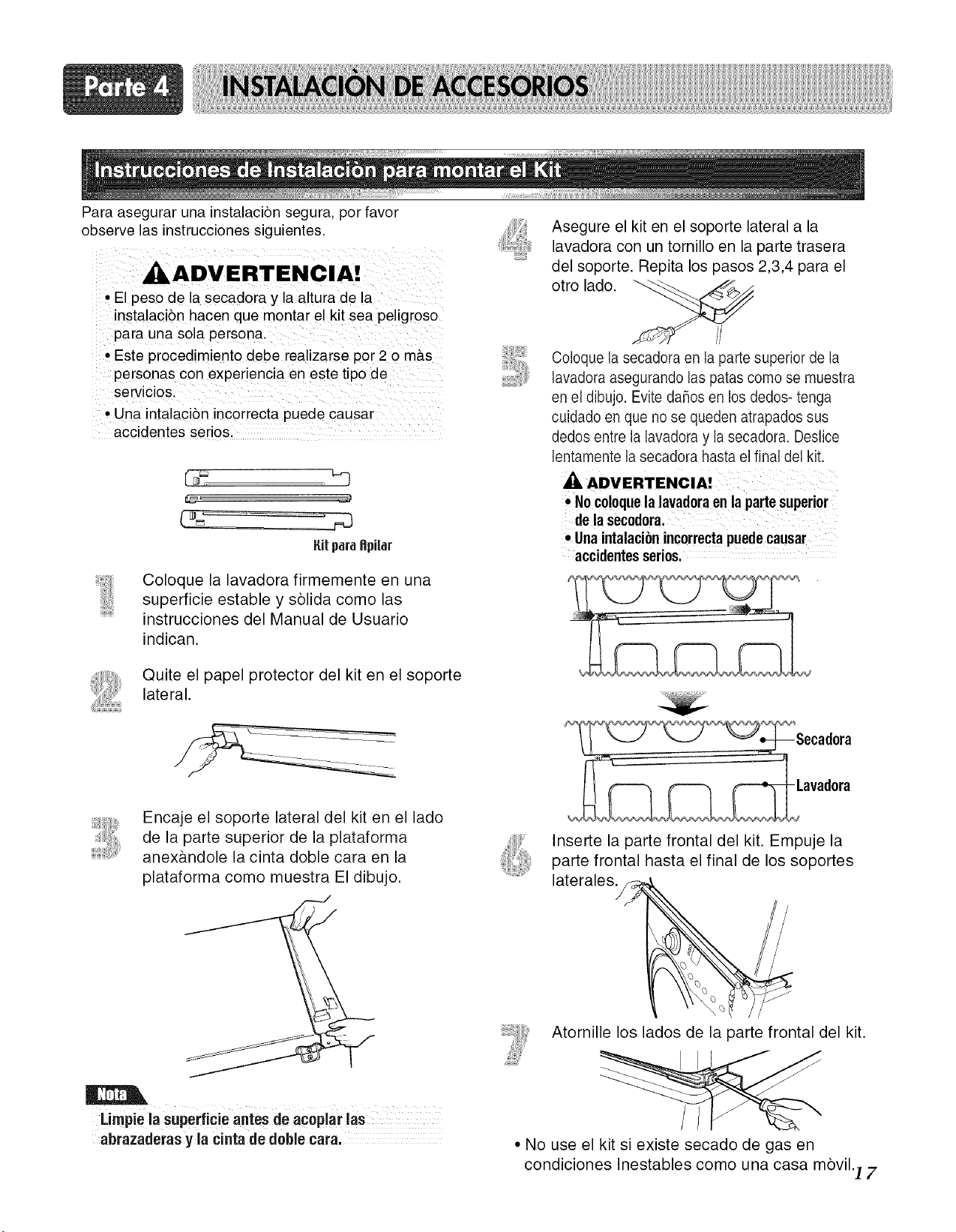 Parte 4 INSTALACIÒN DE ACCESORIOS

Instrucciones de Instalaciòn para montar el Kit

Para asegurar una instalaciòn segura, por favor observe las instrucciones siguientes.

ADVERTENCIA!
• El peso de la secadora y la altura de la instalaciòn hacen que montar el kit sea peligroso para una sola persona.
• Este procedimiento debe realizarse por 2 o màs personas con experiencia en este tipo de servicios.
• Una intalaciòn incorrecta puede causar accidentes serios.

Kit para Apilar

1 Coloque la lavadora firmemente en una superficie estable y sòlida como las instrucciones del Manual de Usuario indican.

2 Quite el papel protector del kit en el soporte lateral.

3 Encaje el soporte lateral del kit en el lado de la parte superior de la plataforma anexàndole la cinta doble cara en la plataforma como muestra El dibujo.

Nota
Limpie la superficie antes de acoplar las abrazaderas y la cinta de doble cara.

4 Asegure el kit en el soporte lateral a la lavadora con un tornillo en la parte trasera del soporte. Repita los pasos 2,3,4 para el otro lado.

5 Coloque la secadora en la parte superior de la lavadora asegurando las patas como se muestra en el dibujo. Evite daños en los dedos- tenga cuidado en que no se queden atrapados sus dedos entre la lavadora y la secadora. Deslice lentamente la secadora hasta el final del kit.

ADVERTENCIA!
• No coloque la lavadora en la parte superior de la secodora.
• Una intalaciòn incorrecta puede causar accidentes serios.

Secadora
Lavadora

6 Inserte la parte frontal del kit. Empuje la parte frontal hasta el final de los soportes laterales.

7 Atornille los lados de la parte frontal del kit.

• No use el kit si existe secado de gas en condiciones Inestables como una casa mòvil.

17